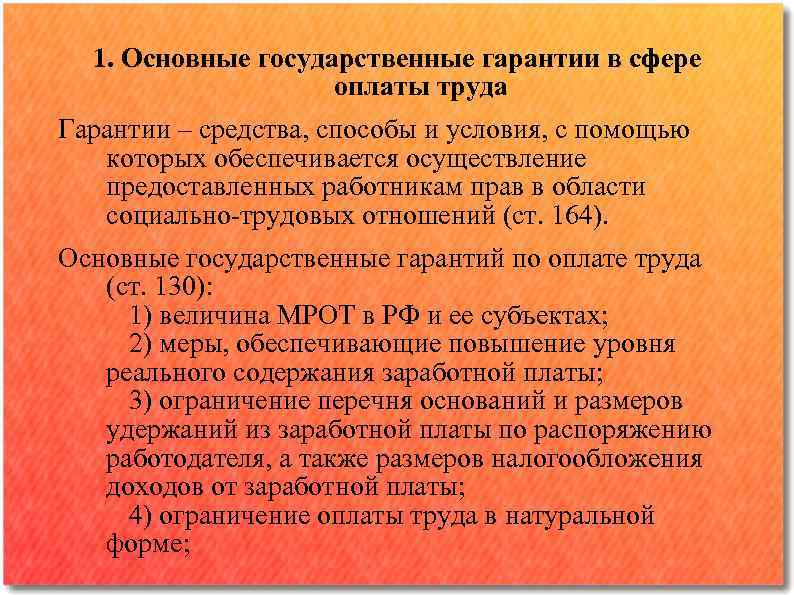 1. Основные государственные гарантии в сфере оплаты труда

Гарантии – средства, способы и условия, с помощью которых обеспечивается осуществление предоставленных работникам прав в области социально-трудовых отношений (ст. 164).

Основные государственные гарантий по оплате труда (ст. 130):

1) величина МРОТ в РФ и ее субъектах;

2) меры, обеспечивающие повышение уровня реального содержания заработной платы;

3) ограничение перечня оснований и размеров удержаний из заработной платы по распоряжению работодателя, а также размеров налогообложения доходов от заработной платы;

4) ограничение оплаты труда в натуральной форме;